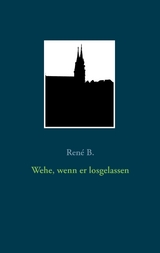 René B.

Wehe, wenn er losgelassen